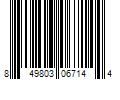 8 49803 06714 4